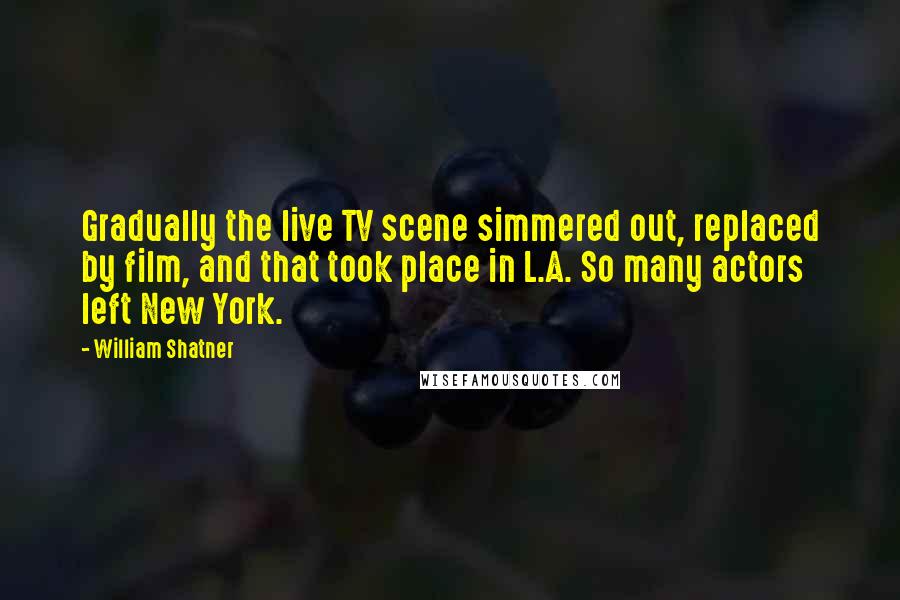 Gradually the live TV scene simmered out, replaced by film, and that took place in L.A. So many actors left New York.

- William Shatner

WISEFAMOUSQUOTES.COM